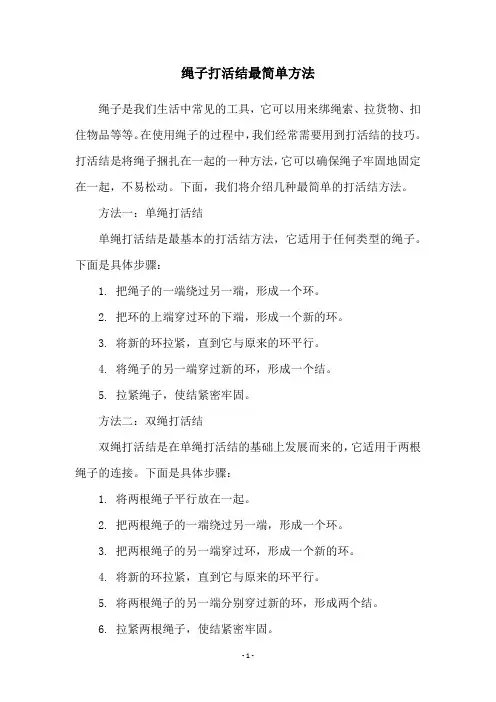 绳子打活结最简单方法

绳子是我们生活中常见的工具，它可以用来绑绳索、拉货物、扣住物品等等。在使用绳子的过程中，我们经常需要用到打活结的技巧。打活结是将绳子捆扎在一起的一种方法，它可以确保绳子牢固地固定在一起，不易松动。下面，我们将介绍几种最简单的打活结方法。

方法一：单绳打活结

单绳打活结是最基本的打活结方法，它适用于任何类型的绳子。下面是具体步骤：

1. 把绳子的一端绕过另一端，形成一个环。

2. 把环的上端穿过环的下端，形成一个新的环。

3. 将新的环拉紧，直到它与原来的环平行。

4. 将绳子的另一端穿过新的环，形成一个结。

5. 拉紧绳子，使结紧密牢固。

方法二：双绳打活结

双绳打活结是在单绳打活结的基础上发展而来的，它适用于两根绳子的连接。下面是具体步骤：

1. 将两根绳子平行放在一起。

2. 把两根绳子的一端绕过另一端，形成一个环。

3. 把两根绳子的另一端穿过环，形成一个新的环。

4. 将新的环拉紧，直到它与原来的环平行。

5. 将两根绳子的另一端分别穿过新的环，形成两个结。

6. 拉紧两根绳子，使结紧密牢固。

- 1 -